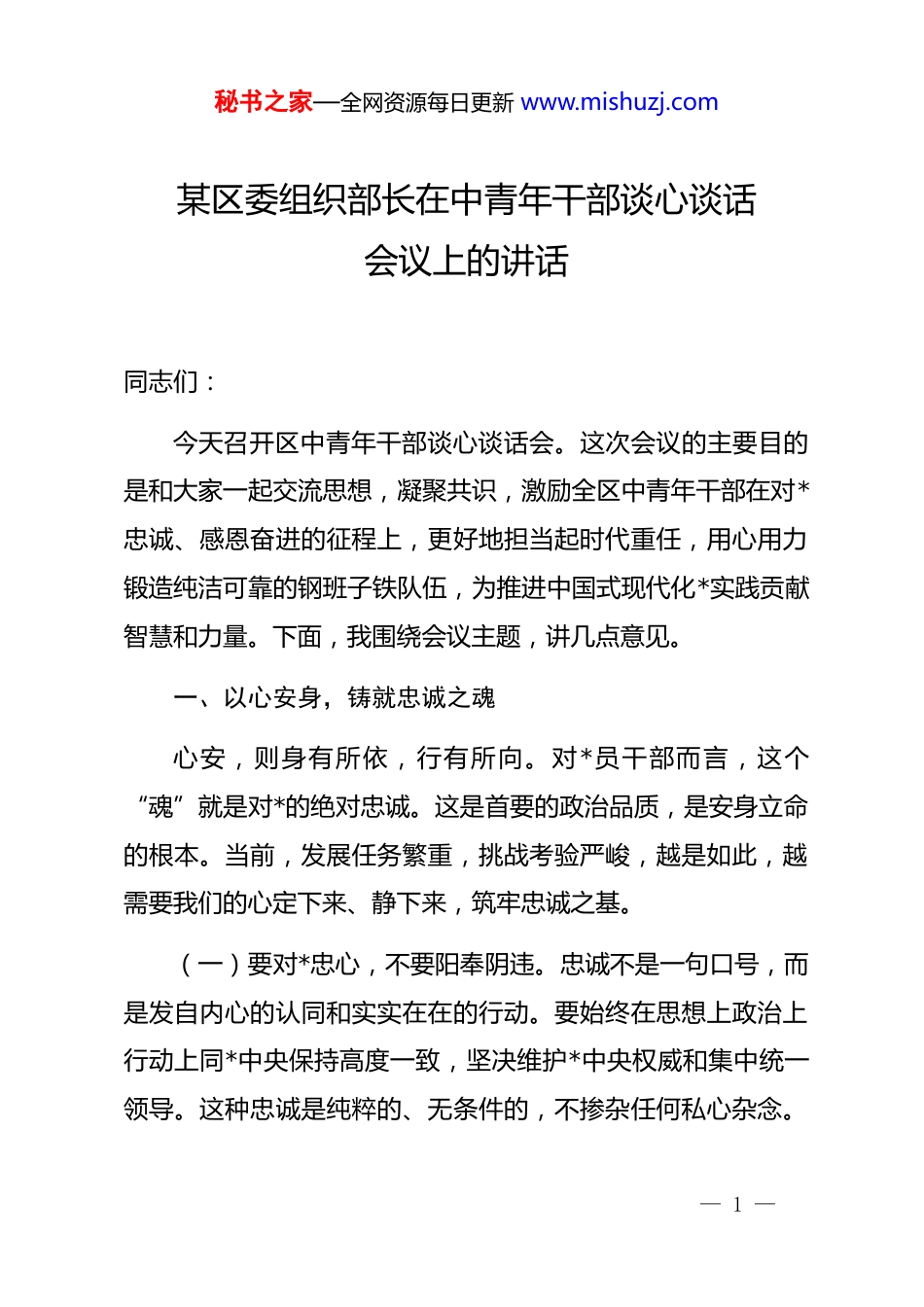 秘书之家—全网资源每日更新 www.mishuzj.com

某区委组织部长在中青年干部谈心谈话会议上的讲话

同志们：

今天召开区中青年干部谈心谈话会。这次会议的主要目的是和大家一起交流思想，凝聚共识，激励全区中青年干部在对*忠诚、感恩奋进的征程上，更好地担当起时代重任，用心用力锻造纯洁可靠的钢班子铁队伍，为推进中国式现代化*实践贡献智慧和力量。下面，我围绕会议主题，讲几点意见。

一、以心安身，铸就忠诚之魂

心安，则身有所依，行有所向。对*员干部而言，这个“魂”就是对*的绝对忠诚。这是首要的政治品质，是安身立命的根本。当前，发展任务繁重，挑战考验严峻，越是如此，越需要我们的心定下来、静下来，筑牢忠诚之基。

（一）要对*忠心，不要阳奉阴违。忠诚不是一句口号，而是发自内心的认同和实实在在的行动。要始终在思想上政治上行动上同*中央保持高度一致，坚决维护*中央权威和集中统一领导。这种忠诚是纯粹的、无条件的，不掺杂任何私心杂念。

— 1 —